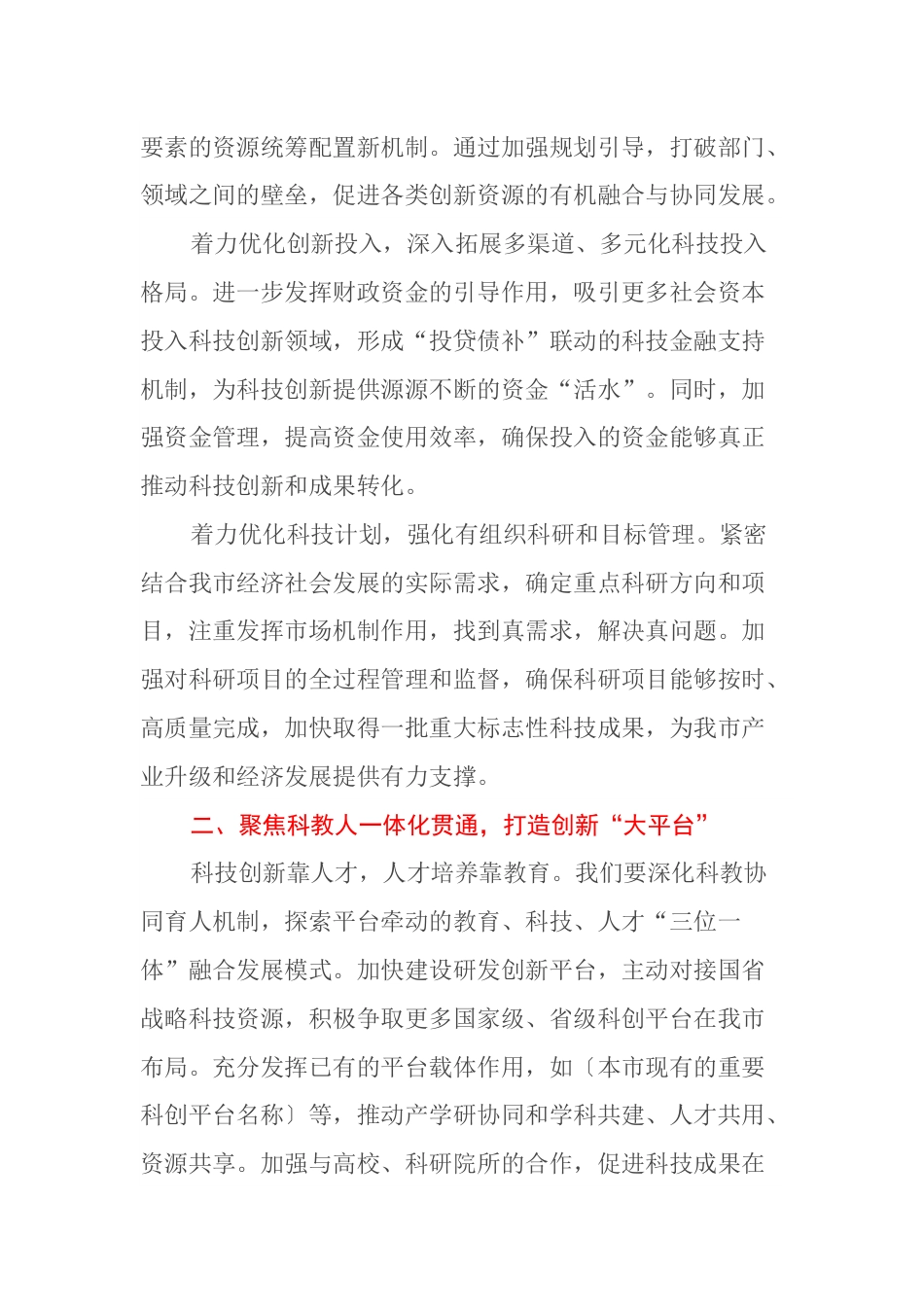 要素的资源统筹配置新机制。通过加强规划引导，打破部门、领域之间的壁垒，促进各类创新资源的有机融合与协同发展。

着力优化创新投入，深入拓展多渠道、多元化科技投入格局。进一步发挥财政资金的引导作用，吸引更多社会资本投入科技创新领域，形成“投贷债补”联动的科技金融支持机制，为科技创新提供源源不断的资金“活水”。同时，加强资金管理，提高资金使用效率，确保投入的资金能够真正推动科技创新和成果转化。

着力优化科技计划，强化有组织科研和目标管理。紧密结合我市经济社会发展的实际需求，确定重点科研方向和项目，注重发挥市场机制作用，找到真需求，解决真问题。加强对科研项目的全过程管理和监督，确保科研项目能够按时、高质量完成，加快取得一批重大标志性科技成果，为我市产业升级和经济发展提供有力支撑。

二、聚焦科教人一体化贯通，打造创新“大平台”

科技创新靠人才，人才培养靠教育。我们要深化科教协同育人机制，探索平台牵动的教育、科技、人才“三位一体”融合发展模式。加快建设研发创新平台，主动对接国省战略科技资源，积极争取更多国家级、省级科创平台在我市布局。充分发挥已有的平台载体作用，如〔本市现有的重要科创平台名称〕等，推动产学研协同和学科共建、人才共用、资源共享。加强与高校、科研院所的合作，促进科技成果在